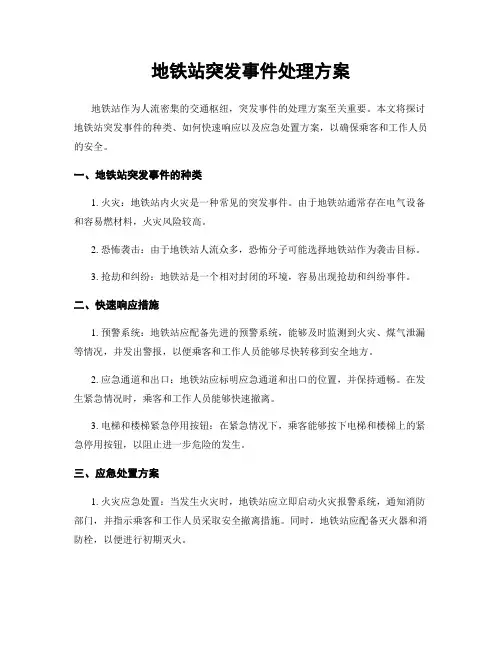 地铁站突发事件处理方案

地铁站作为人流密集的交通枢纽，突发事件的处理方案至关重要。本文将探讨地铁站突发事件的种类、如何快速响应以及应急处置方案，以确保乘客和工作人员的安全。

一、地铁站突发事件的种类

1. 火灾：地铁站内火灾是一种常见的突发事件。由于地铁站通常存在电气设备和容易燃材料，火灾风险较高。

2. 恐怖袭击：由于地铁站人流众多，恐怖分子可能选择地铁站作为袭击目标。

3. 抢劫和纠纷：地铁站是一个相对封闭的环境，容易出现抢劫和纠纷事件。

二、快速响应措施

1. 预警系统：地铁站应配备先进的预警系统，能够及时监测到火灾、煤气泄漏等情况，并发出警报，以便乘客和工作人员能够尽快转移到安全地方。

2. 应急通道和出口：地铁站应标明应急通道和出口的位置，并保持通畅。在发生紧急情况时，乘客和工作人员能够快速撤离。

3. 电梯和楼梯紧急停用按钮：在紧急情况下，乘客能够按下电梯和楼梯上的紧急停用按钮，以阻止进一步危险的发生。

三、应急处置方案

1. 火灾应急处置：当发生火灾时，地铁站应立即启动火灾报警系统，通知消防部门，并指示乘客和工作人员采取安全撤离措施。同时，地铁站应配备灭火器和消防栓，以便进行初期灭火。